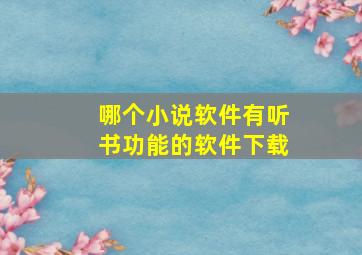 哪个小说软件有听书功能的软件下载